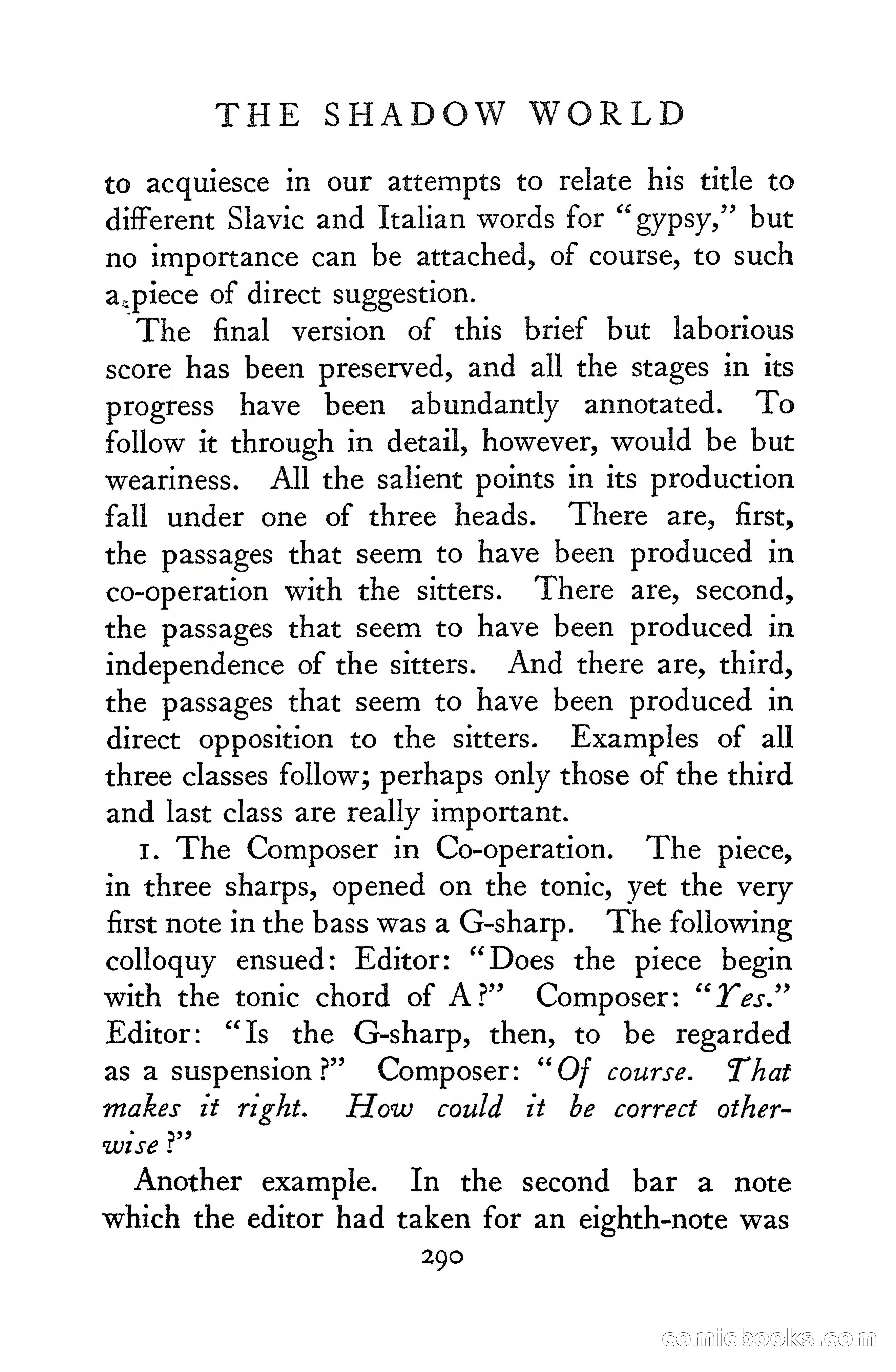 THE SHADOW WORLD

to acquiesce in our attempts to relate his title to different Slavic and Italian words for "gypsy," but no importance can be attached, of course, to such a piece of direct suggestion.

The final version of this brief but laborious score has been preserved, and all the stages in its progress have been abundantly annotated. To follow it through in detail, however, would be but weariness. All the salient points in its production fall under one of three heads. There are, first, the passages that seem to have been produced in co-operation with the sitters. There are, second, the passages that seem to have been produced in independence of the sitters. And there are, third, the passages that seem to have been produced in direct opposition to the sitters. Examples of all three classes follow; perhaps only those of the third and last class are really important.

1. The Composer in Co-operation. The piece, in three sharps, opened on the tonic, yet the very first note in the bass was a G-sharp. The following colloquy ensued: Editor: "Does the piece begin with the tonic chord of A?" Composer: "Yes." Editor: "Is the G-sharp, then, to be regarded as a suspension?" Composer: "Of course. That makes it right. How could it be correct otherwise?"

Another example. In the second bar a note which the editor had taken for an eighth-note was

290

comicbooks.com